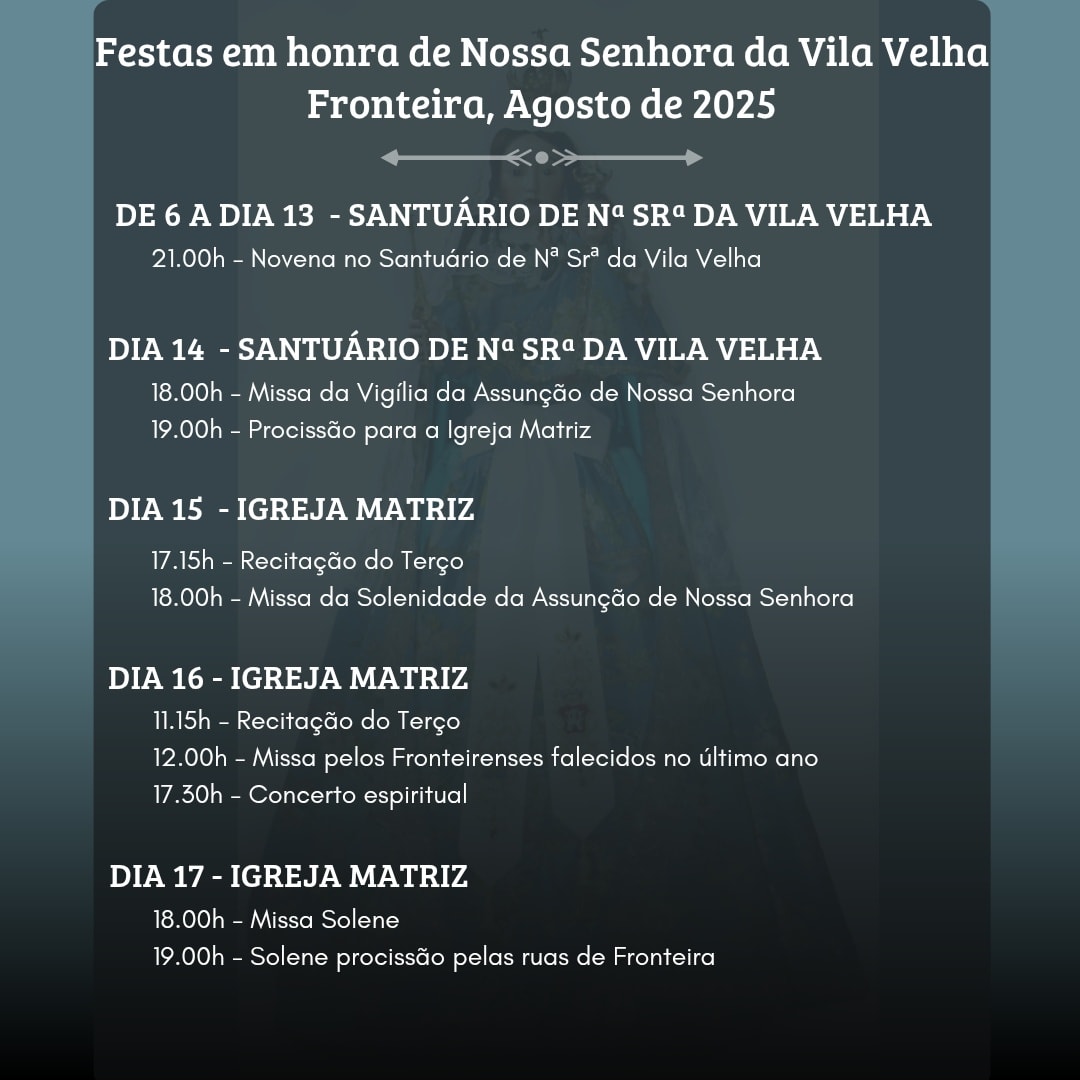 Festas em honra de Nossa Senhora da Vila Velha
Fronteira, Agosto de 2025

DE 6 A DIA 13 - SANTUÁRIO DE Nª SRª DA VILA VELHA
21.00h – Novena no Santuário de Nª Srª da Vila Velha

DIA 14 - SANTUÁRIO DE Nª SRª DA VILA VELHA
18.00h – Missa da Vigília da Assunção de Nossa Senhora
19.00h – Procissão para a Igreja Matriz

DIA 15 - IGREJA MATRIZ
17.15h – Recitação do Terço
18.00h – Missa da Solenidade da Assunção de Nossa Senhora

DIA 16 - IGREJA MATRIZ
11.15h – Recitação do Terço
12.00h – Missa pelos Fronteirenses falecidos no último ano
17.30h – Concerto espiritual

DIA 17 - IGREJA MATRIZ
18.00h – Missa Solene
19.00h – Solene procissão pelas ruas de Fronteira